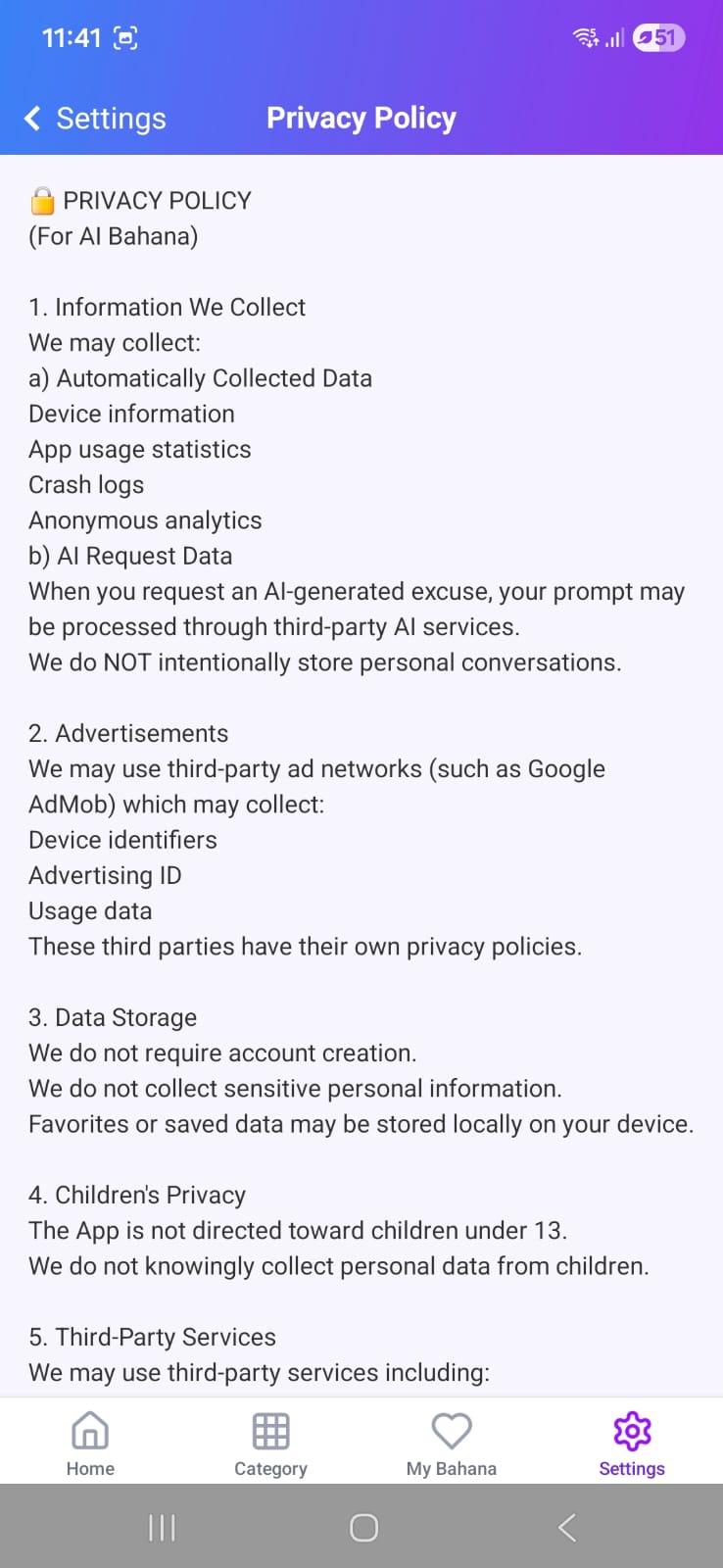 11:41

51

Settings Privacy Policy

🔒 PRIVACY POLICY
(For AI Bahana)

1. Information We Collect
We may collect:
a) Automatically Collected Data
Device information
App usage statistics
Crash logs
Anonymous analytics
b) AI Request Data
When you request an AI-generated excuse, your prompt may be processed through third-party AI services.
We do NOT intentionally store personal conversations.

2. Advertisements
We may use third-party ad networks (such as Google AdMob) which may collect:
Device identifiers
Advertising ID
Usage data
These third parties have their own privacy policies.

3. Data Storage
We do not require account creation.
We do not collect sensitive personal information.
Favorites or saved data may be stored locally on your device.

4. Children's Privacy
The App is not directed toward children under 13.
We do not knowingly collect personal data from children.

5. Third-Party Services
We may use third-party services including:

Home Category My Bahana Settings